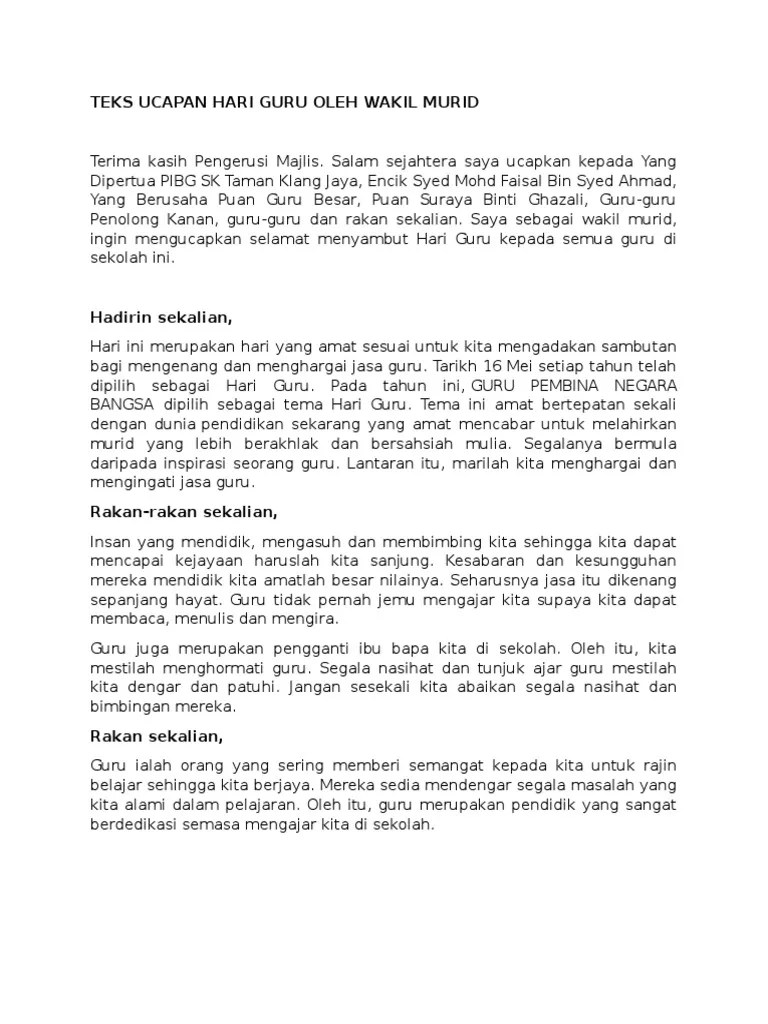 TEKS UCAPAN HARI GURU OLEH WAKIL MURID

Terima kasih Pengerusi Majlis. Salam sejahtera saya ucapkan kepada Yang Dipertua PIBG SK Taman Klang Jaya, Encik Syed Mohd Faisal Bin Syed Ahmad, Yang Berusaha Puan Guru Besar, Puan Suraya Binti Ghazali, Guru-guru Penolong Kanan, guru-guru dan rakan sekalian. Saya sebagai wakil murid, ingin mengucapkan selamat menyambut Hari Guru kepada semua guru di sekolah ini.

Hadirin sekalian,

Hari ini merupakan hari yang amat sesuai untuk kita mengadakan sambutan bagi mengenang dan menghargai jasa guru. Tarikh 16 Mei setiap tahun telah dipilih sebagai Hari Guru. Pada tahun ini, GURU PEMBINA NEGARA BANGSA dipilih sebagai tema Hari Guru. Tema ini amat bertepatan sekali dengan dunia pendidikan sekarang yang amat mencabar untuk melahirkan murid yang lebih berakhlak dan bersahsiah mulia. Segalanya bermula daripada inspirasi seorang guru. Lantaran itu, marilah kita menghargai dan mengingati jasa guru.

Rakan-rakan sekalian,

Insan yang mendidik, mengasuh dan membimbing kita sehingga kita dapat mencapai kejayaan haruslah kita sanjung. Kesabaran dan kesungguhan mereka mendidik kita amatlah besar nilainya. Seharusnya jasa itu dikenang sepanjang hayat. Guru tidak pernah jemu mengajar kita supaya kita dapat membaca, menulis dan mengira.

Guru juga merupakan pengganti ibu bapa kita di sekolah. Oleh itu, kita mestilah menghormati guru. Segala nasihat dan tunjuk ajar guru mestilah kita dengar dan patuhi. Jangan sesekali kita abaikan segala nasihat dan bimbingan mereka.

Rakan sekalian,

Guru ialah orang yang sering memberi semangat kepada kita untuk rajin belajar sehingga kita berjaya. Mereka sedia mendengar segala masalah yang kita alami dalam pelajaran. Oleh itu, guru merupakan pendidik yang sangat berdedikasi semasa mengajar kita di sekolah.